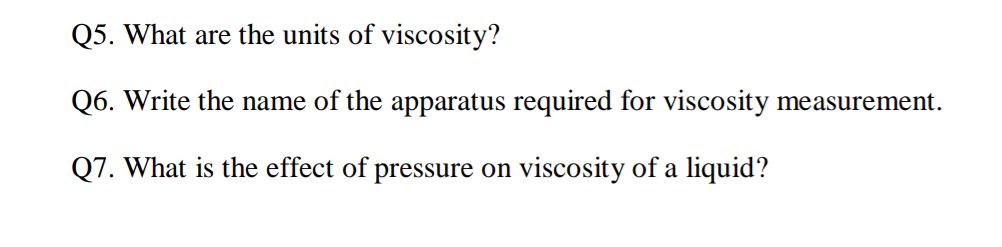 Q5. What are the units of viscosity?

Q6. Write the name of the apparatus required for viscosity measurement.

Q7. What is the effect of pressure on viscosity of a liquid?